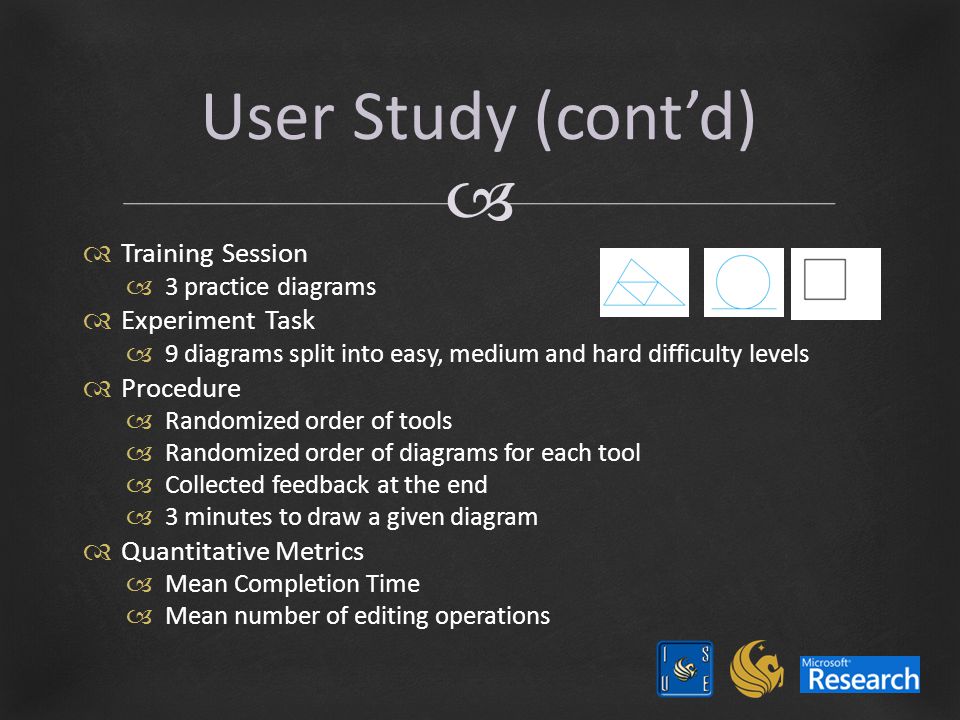 User Study (cont'd)

Training Session
3 practice diagrams
Experiment Task
9 diagrams split into easy, medium and hard difficulty levels
Procedure
Randomized order of tools
Randomized order of diagrams for each tool
Collected feedback at the end
3 minutes to draw a given diagram
Quantitative Metrics
Mean Completion Time
Mean number of editing operations

I S U E

Microsoft Research